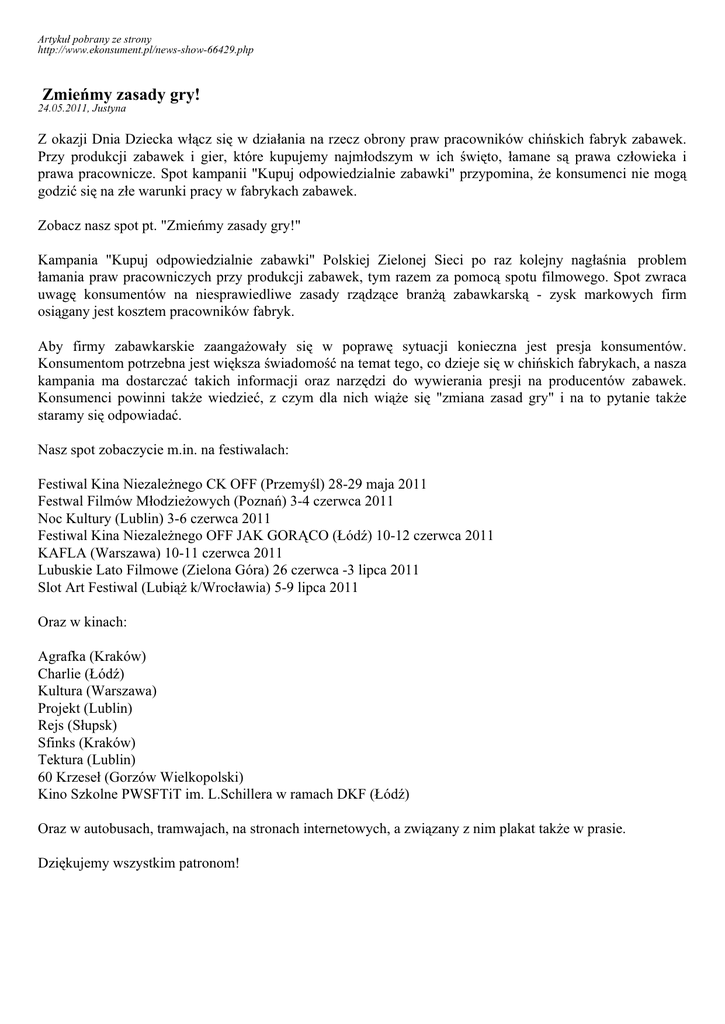 Artykuł pobrany ze strony
http://www.ekonsument.pl/news-show-66429.php

Zmieńmy zasady gry!
24.05.2011, Justyna

Z okazji Dnia Dziecka włącz się w działania na rzecz obrony praw pracowników chińskich fabryk zabawek. Przy produkcji zabawek i gier, które kupujemy najmłodszym w ich święto, łamane są prawa człowieka i prawa pracownicze. Spot kampanii "Kupuj odpowiedzialnie zabawki" przypomina, że konsumenci nie mogą godzić się na złe warunki pracy w fabrykach zabawek.

Zobacz nasz spot pt. "Zmieńmy zasady gry!"

Kampania "Kupuj odpowiedzialnie zabawki" Polskiej Zielonej Sieci po raz kolejny nagłaśnia problem łamania praw pracowniczych przy produkcji zabawek, tym razem za pomocą spotu filmowego. Spot zwraca uwagę konsumentów na niesprawiedliwe zasady rządzące branżą zabawkarską - zysk markowych firm osiągany jest kosztem pracowników fabryk.

Aby firmy zabawkarskie zaangażowały się w poprawę sytuacji konieczna jest presja konsumentów. Konsumentom potrzebna jest większa świadomość na temat tego, co dzieje się w chińskich fabrykach, a nasza kampania ma dostarczać takich informacji oraz narzędzi do wywierania presji na producentów zabawek. Konsumenci powinni także wiedzieć, z czym dla nich wiąże się "zmiana zasad gry" i na to pytanie także staramy się odpowiadać.

Nasz spot zobaczycie m.in. na festiwalach:

Festiwal Kina Niezależnego CK OFF (Przemyśl) 28-29 maja 2011
Festwal Filmów Młodzieżowych (Poznań) 3-4 czerwca 2011
Noc Kultury (Lublin) 3-6 czerwca 2011
Festiwal Kina Niezależnego OFF JAK GORĄCO (Łódź) 10-12 czerwca 2011
KAFLA (Warszawa) 10-11 czerwca 2011
Lubuskie Lato Filmowe (Zielona Góra) 26 czerwca -3 lipca 2011
Slot Art Festiwal (Lubiąż k/Wrocławia) 5-9 lipca 2011

Oraz w kinach:

Agrafka (Kraków)
Charlie (Łódź)
Kultura (Warszawa)
Projekt (Lublin)
Rejs (Słupsk)
Sfinks (Kraków)
Tektura (Lublin)
60 Krzeseł (Gorzów Wielkopolski)
Kino Szkolne PWSFTiT im. L.Schillera w ramach DKF (Łódź)

Oraz w autobusach, tramwajach, na stronach internetowych, a związany z nim plakat także w prasie.

Dziękujemy wszystkim patronom!